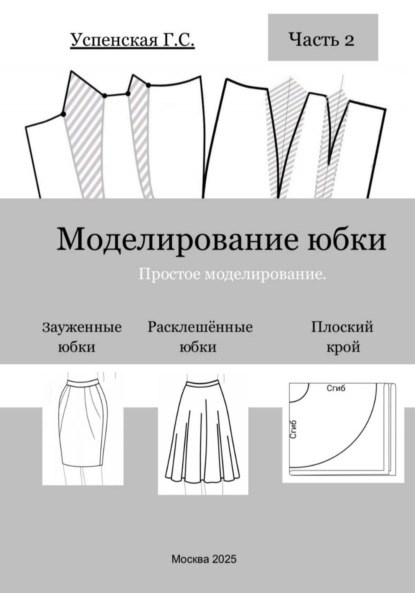 Успенская Г.С.

Часть 2

Моделирование юбки

Простое моделирование.

Зауженные юбки

Расклешённые юбки

Плоский крой

Сгиб

Сгиб

Москва 2025